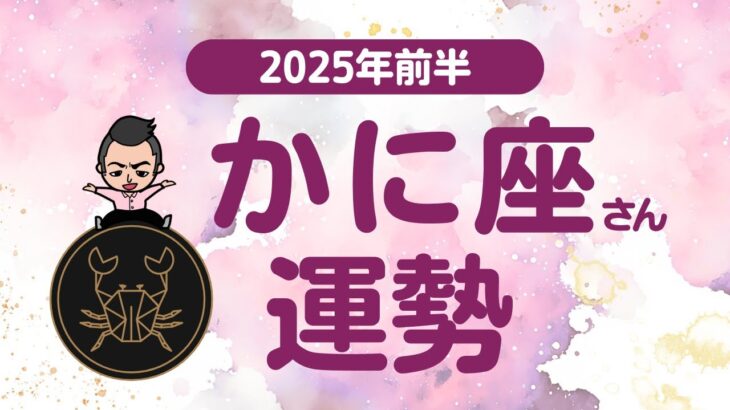 2025年前半

かに座さん

運勢